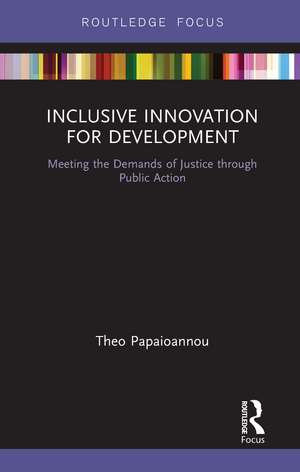 ROUTLEDGE FOCUS

INCLUSIVE INNOVATION FOR DEVELOPMENT

Meeting the Demands of Justice through Public Action

Theo Papaioannou

ROUTLEDGE

Focus